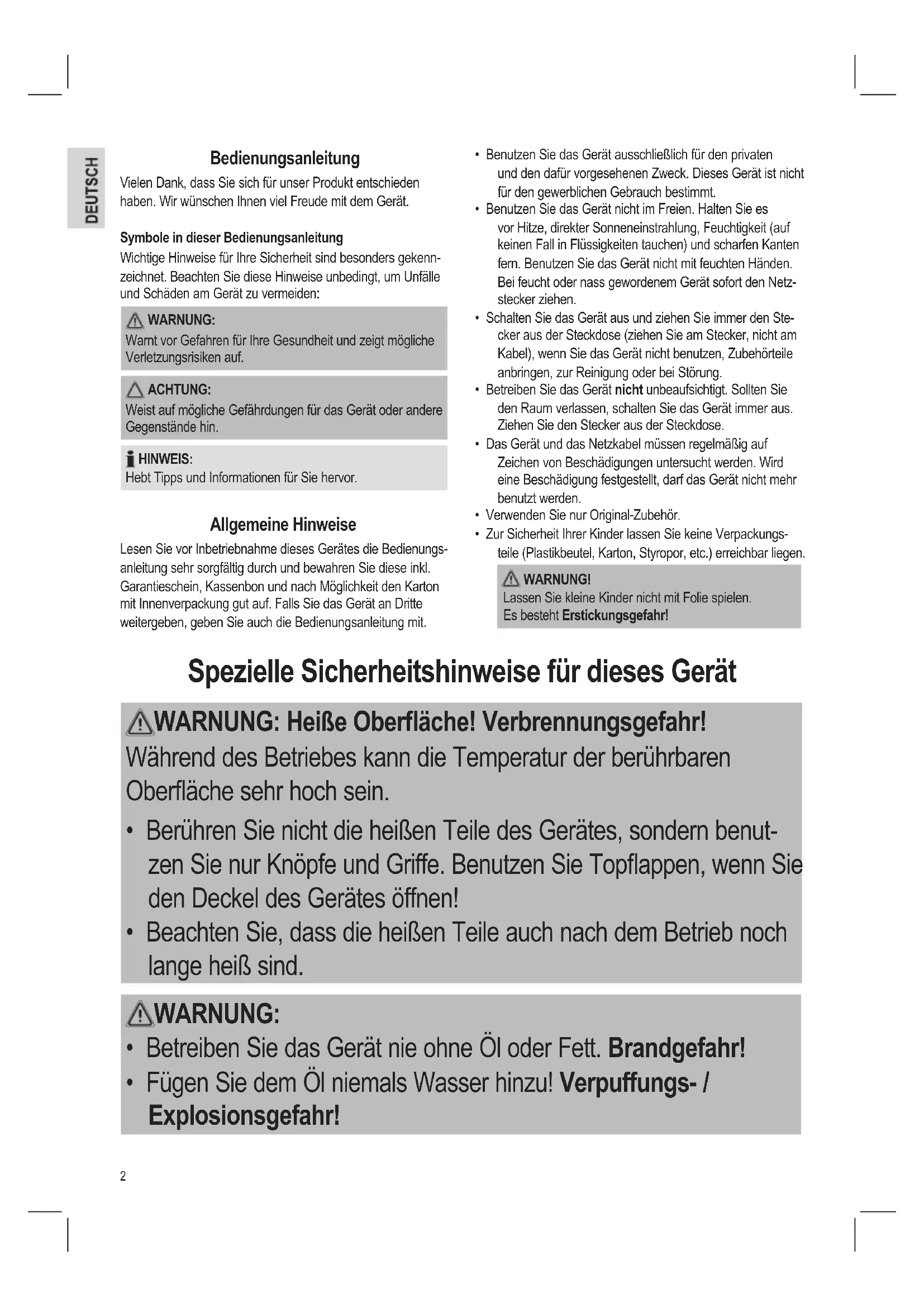 DEUTSCH

Bedienungsanleitung

Vielen Dank, dass Sie sich für unser Produkt entschieden haben. Wir wünschen Ihnen viel Freude mit dem Gerät.

Symbole in dieser Bedienungsanleitung

Wichtige Hinweise für Ihre Sicherheit sind besonders gekennzeichnet. Beachten Sie diese Hinweise unbedingt, um Unfälle und Schäden am Gerät zu vermeiden:

WARNUNG:
Warnt vor Gefahren für Ihre Gesundheit und zeigt mögliche Verletzungsrisiken auf.

ACHTUNG:
Weist auf mögliche Gefährdungen für das Gerät oder andere Gegenstände hin.

HINWEIS:
Hebt Tipps und Informationen für Sie hervor.

Allgemeine Hinweise

Lesen Sie vor Inbetriebnahme dieses Gerätes die Bedienungsanleitung sehr sorgfältig durch und bewahren Sie diese inkl. Garantieschein, Kassenbon und nach Möglichkeit den Karton mit Innenverpackung gut auf. Falls Sie das Gerät an Dritte weitergeben, geben Sie auch die Bedienungsanleitung mit.

• Benutzen Sie das Gerät ausschließlich für den privaten und den dafür vorgesehenen Zweck. Dieses Gerät ist nicht für den gewerblichen Gebrauch bestimmt.
• Benutzen Sie das Gerät nicht im Freien. Halten Sie es vor Hitze, direkter Sonneneinstrahlung, Feuchtigkeit (auf keinen Fall in Flüssigkeiten tauchen) und scharfen Kanten fern. Benutzen Sie das Gerät nicht mit feuchten Händen. Bei feucht oder nass gewordenem Gerät sofort den Netzstecker ziehen.
• Schalten Sie das Gerät aus und ziehen Sie immer den Stecker aus der Steckdose (ziehen Sie am Stecker, nicht am Kabel), wenn Sie das Gerät nicht benutzen, Zubehörteile anbringen, zur Reinigung oder bei Störung.
• Betreiben Sie das Gerät nicht unbeaufsichtigt. Sollten Sie den Raum verlassen, schalten Sie das Gerät immer aus. Ziehen Sie den Stecker aus der Steckdose.
• Das Gerät und das Netzkabel müssen regelmäßig auf Zeichen von Beschädigungen untersucht werden. Wird eine Beschädigung festgestellt, darf das Gerät nicht mehr benutzt werden.
• Verwenden Sie nur Original-Zubehör.
• Zur Sicherheit Ihrer Kinder lassen Sie keine Verpackungsteile (Plastikbeutel, Karton, Styropor, etc.) erreichbar liegen.

WARNUNG!
Lassen Sie kleine Kinder nicht mit Folie spielen. Es besteht Erstickungsgefahr!

Spezielle Sicherheitshinweise für dieses Gerät

WARNUNG: Heiße Oberfläche! Verbrennungsgefahr!
Während des Betriebes kann die Temperatur der berührbaren Oberfläche sehr hoch sein.
• Berühren Sie nicht die heißen Teile des Gerätes, sondern benutzen Sie nur Knöpfe und Griffe. Benutzen Sie Topflappen, wenn Sie den Deckel des Gerätes öffnen!
• Beachten Sie, dass die heißen Teile auch nach dem Betrieb noch lange heiß sind.

WARNUNG:
• Betreiben Sie das Gerät nie ohne Öl oder Fett. Brandgefahr!
• Fügen Sie dem Öl niemals Wasser hinzu! Verpuffungs- / Explosionsgefahr!

2